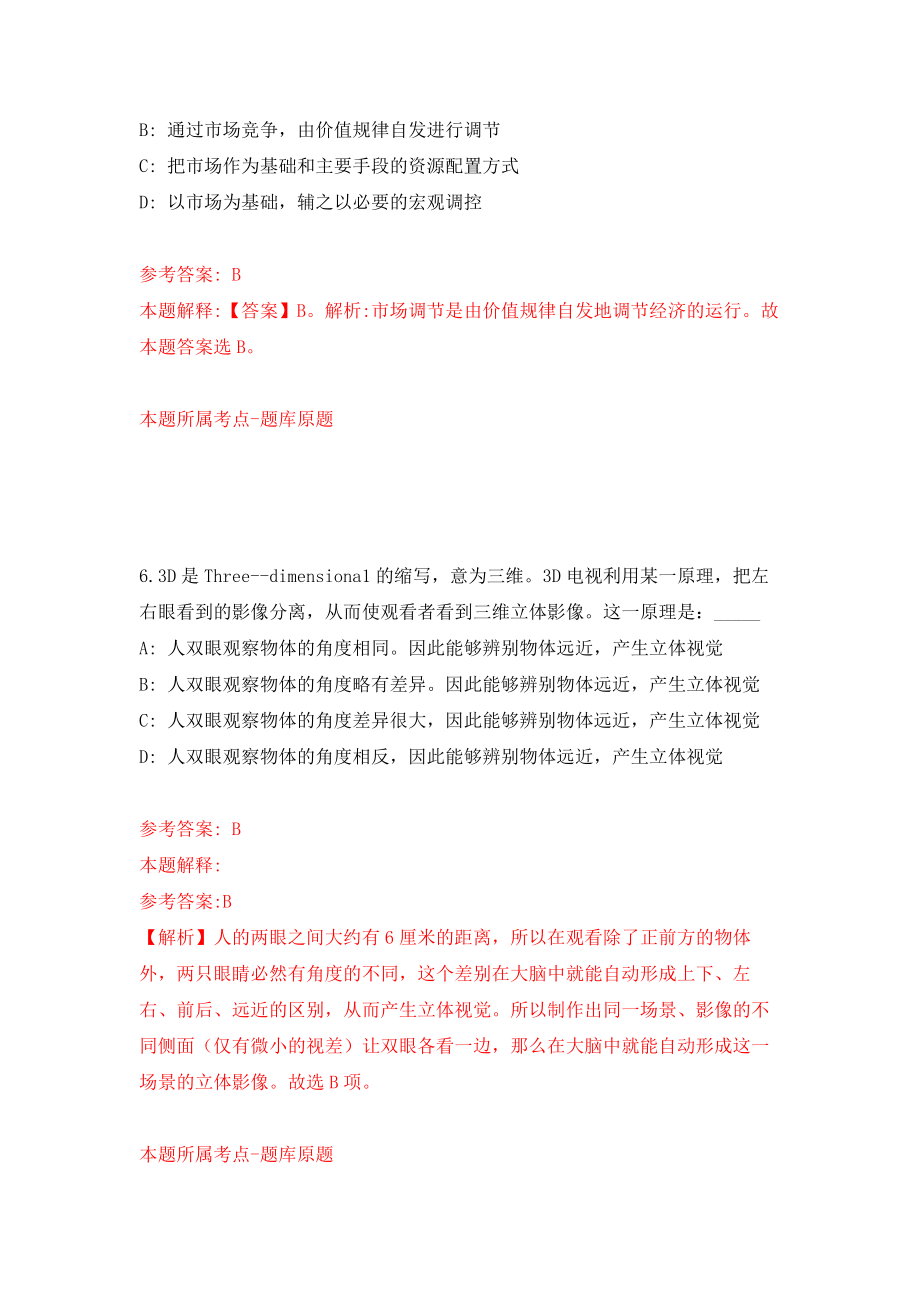 B: 通过市场竞争，由价值规律自发进行调节
C: 把市场作为基础和主要手段的资源配置方式
D: 以市场为基础，辅之以必要的宏观调控

参考答案: B
本题解释:【答案】B。解析:市场调节是由价值规律自发地调节经济的运行。故本题答案选 B。

本题所属考点-题库原题

6.3D 是 Three--dimensional 的缩写，意为三维。3D 电视利用某一原理，把左右眼看到的影像分离，从而使观看者看到三维立体影像。这一原理是：_____
A: 人双眼观察物体的角度相同。因此能够辨别物体远近，产生立体视觉
B: 人双眼观察物体的角度略有差异。因此能够辨别物体远近，产生立体视觉
C: 人双眼观察物体的角度差异很大，因此能够辨别物体远近，产生立体视觉
D: 人双眼观察物体的角度相反，因此能够辨别物体远近，产生立体视觉

参考答案: B
本题解释:
参考答案:B
【解析】人的两眼之间大约有 6 厘米的距离，所以在观看除了正前方的物体外，两只眼睛必然有角度的不同，这个差别在大脑中就能自动形成上下、左右、前后、远近的区别，从而产生立体视觉。所以制作出同一场景、影像的不同侧面（仅有微小的视差）让双眼各看一边，那么在大脑中就能自动形成这一场景的立体影像。故选 B 项。

本题所属考点-题库原题